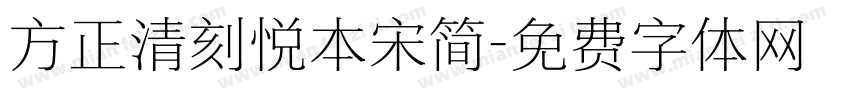 方正清刻悦本宋简-免费字体网